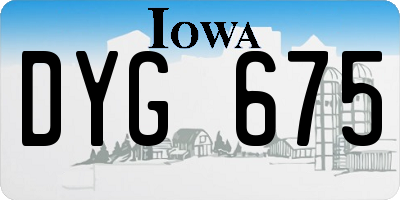 IOWA

DYG 675